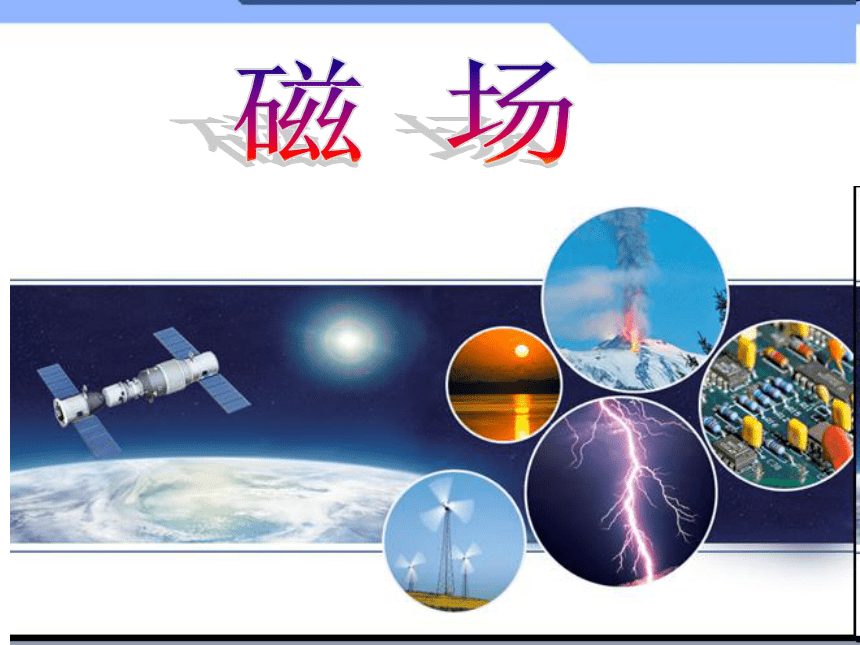 磁 场